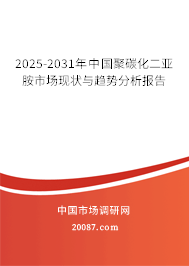 2025-2031年中国聚碳化二亚胺市场现状与趋势分析报告

中国市场调研网

20087.com